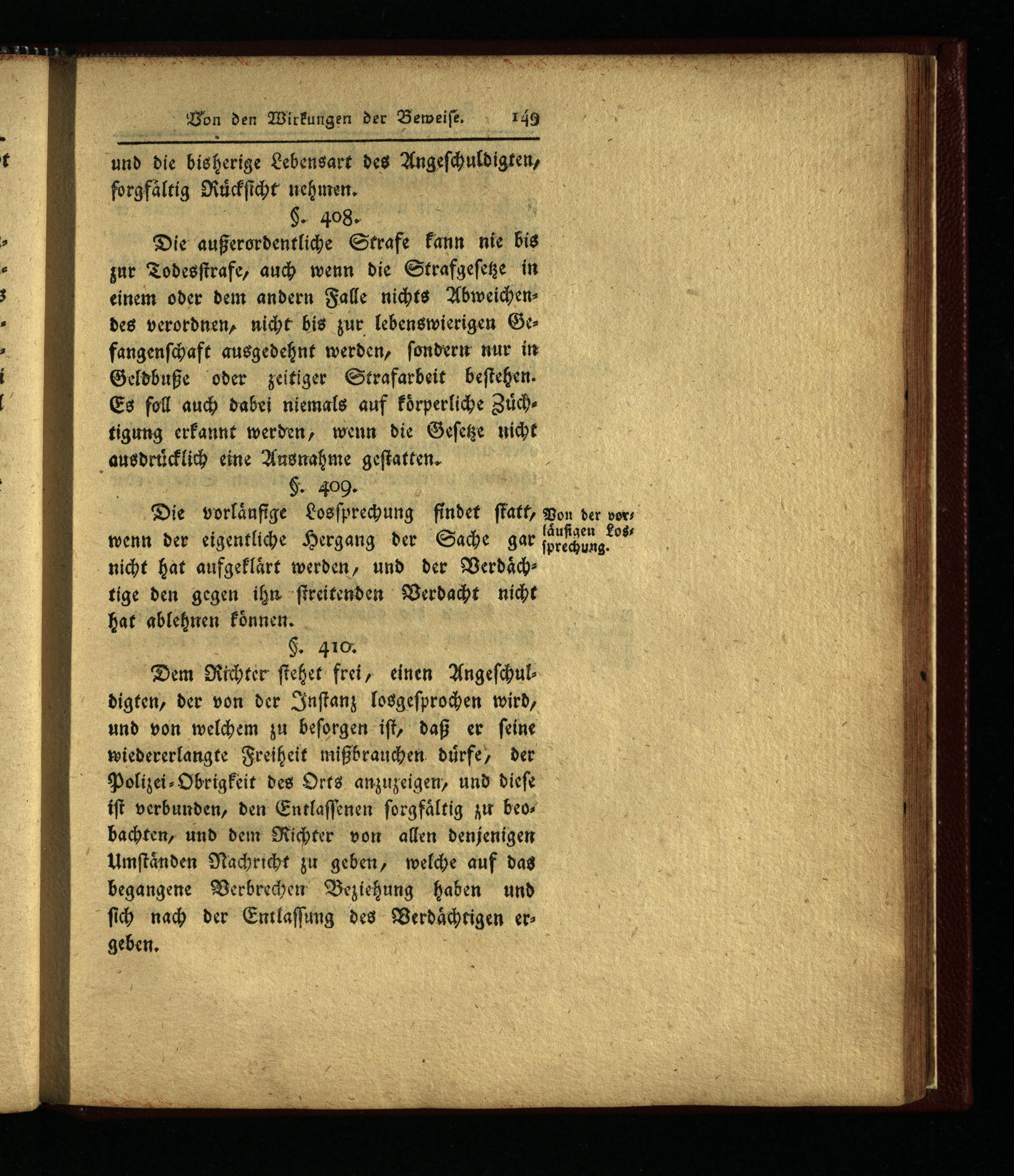 Von den Wirkungen der Beweise. 149

und die bisherige Lebensart des Angeschuldigten, sorgfältig Rücksicht nehmen.

§. 408.

Die außerordentliche Strafe kann nie bis zur Todesstrafe, auch wenn die Strafgesetze in einem oder dem andern Falle nichts Abweichendes verordnen, nicht bis zur lebenswierigen Gefangenschaft ausgedehnt werden, sondern nur in Geldbuße oder zeitiger Strafarbeit bestehen. Es soll auch dabei niemals auf körperliche Züchtigung erkannt werden, wenn die Gesetze nicht ausdrücklich eine Ausnahme gestatten.

§. 409.

Von der vorläufigen Lossprechung.

Die vorläufige Lossprechung findet statt, wenn der eigentliche Hergang der Sache gar nicht hat aufgeklärt werden, und der Verdächtige den gegen ihn streitenden Verdacht nicht hat ablehnen können.

§. 410.

Dem Richter stehet frei, einen Angeschuldigten, der von der Instanz losgesprochen wird, und von welchem zu besorgen ist, daß er seine wiedererlangte Freiheit mißbrauchen dürfe, der Polizei-Obrigkeit des Orts anzuzeigen, und diese ist verbunden, den Entlassenen sorgfältig zu beobachten, und dem Richter von allen denjenigen Umständen Nachricht zu geben, welche auf das begangene Verbrechen Beziehung haben und sich nach der Entlassung des Verdächtigen ergeben.